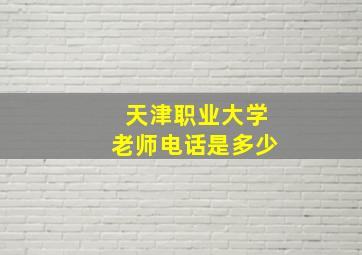 天津职业大学
老师电话是多少